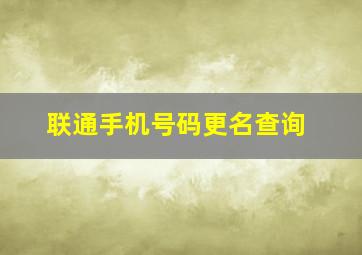 联通手机号码更名查询